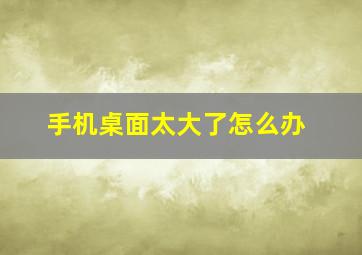 手机桌面太大了怎么办